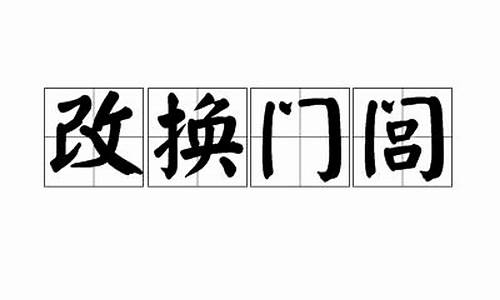 改换门闾